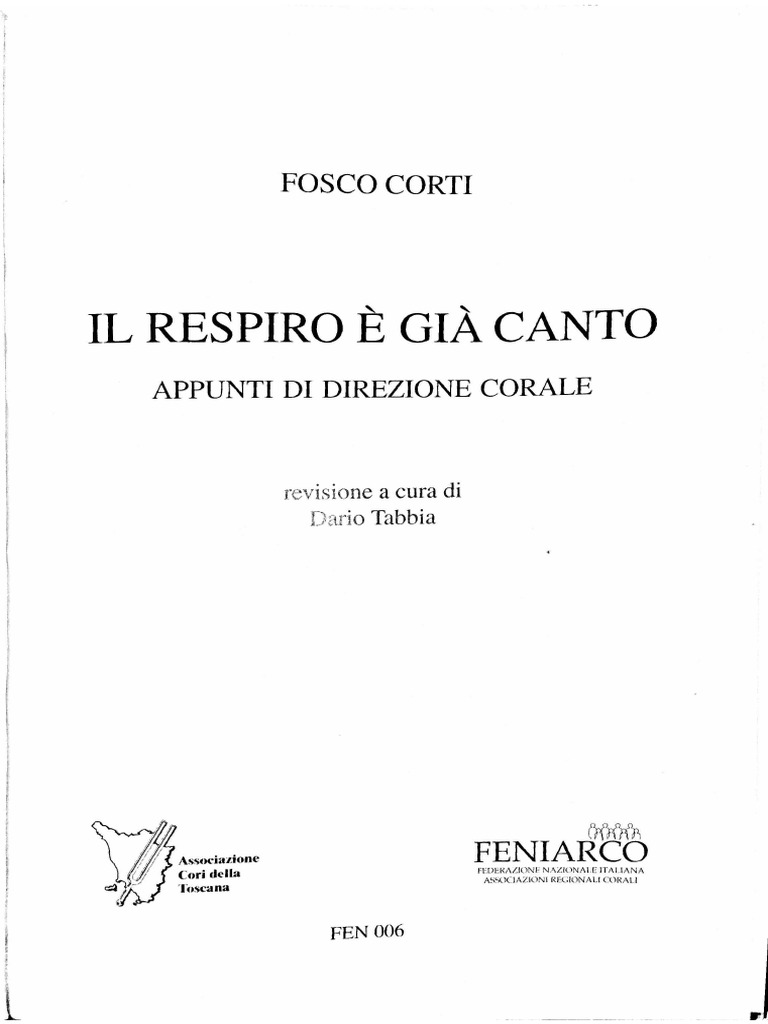 FOSCO CORTI

IL RESPIRO È GIÀ CANTO

APPUNTI DI DIREZIONE CORALE

revisione a cura di
Dario Tabbia

Associazione
Cori della
Toscana

FENIARCO
FEDERAZIONE NAZIONALE ITALIANA
ASSOCIAZIONI REGIONALI CORALI

FEN 006